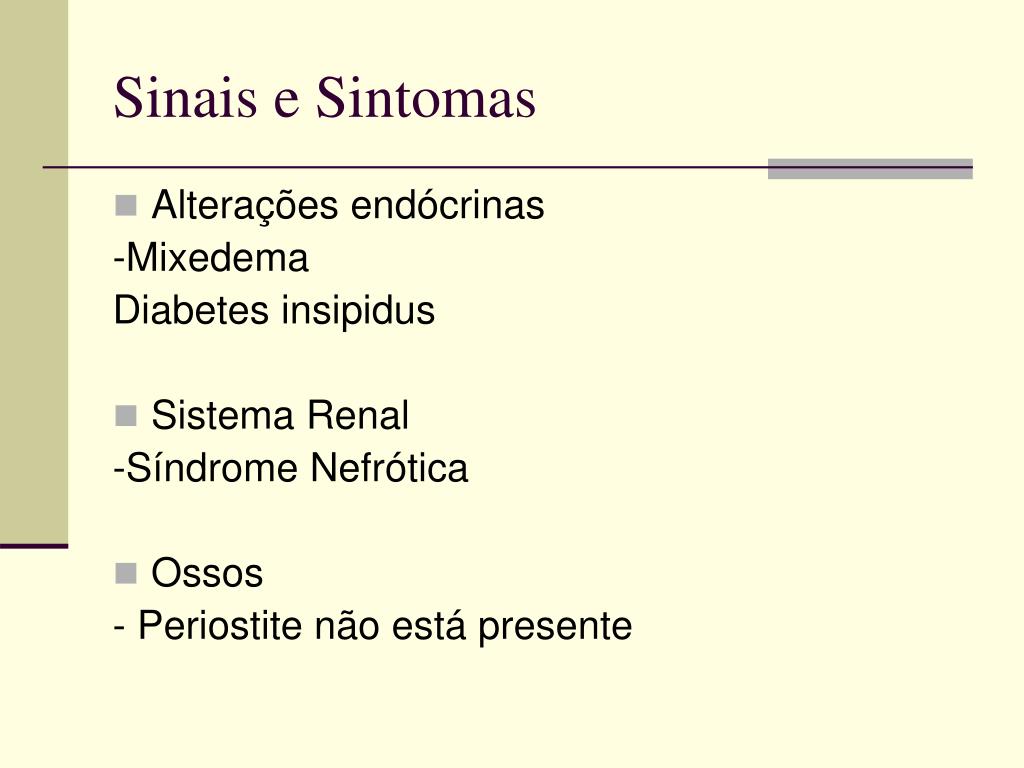 Sinais e Sintomas

Alterações endócrinas
-Mixedema
Diabetes insipidus

Sistema Renal
-Síndrome Nefrótica

Ossos
- Periostite não está presente